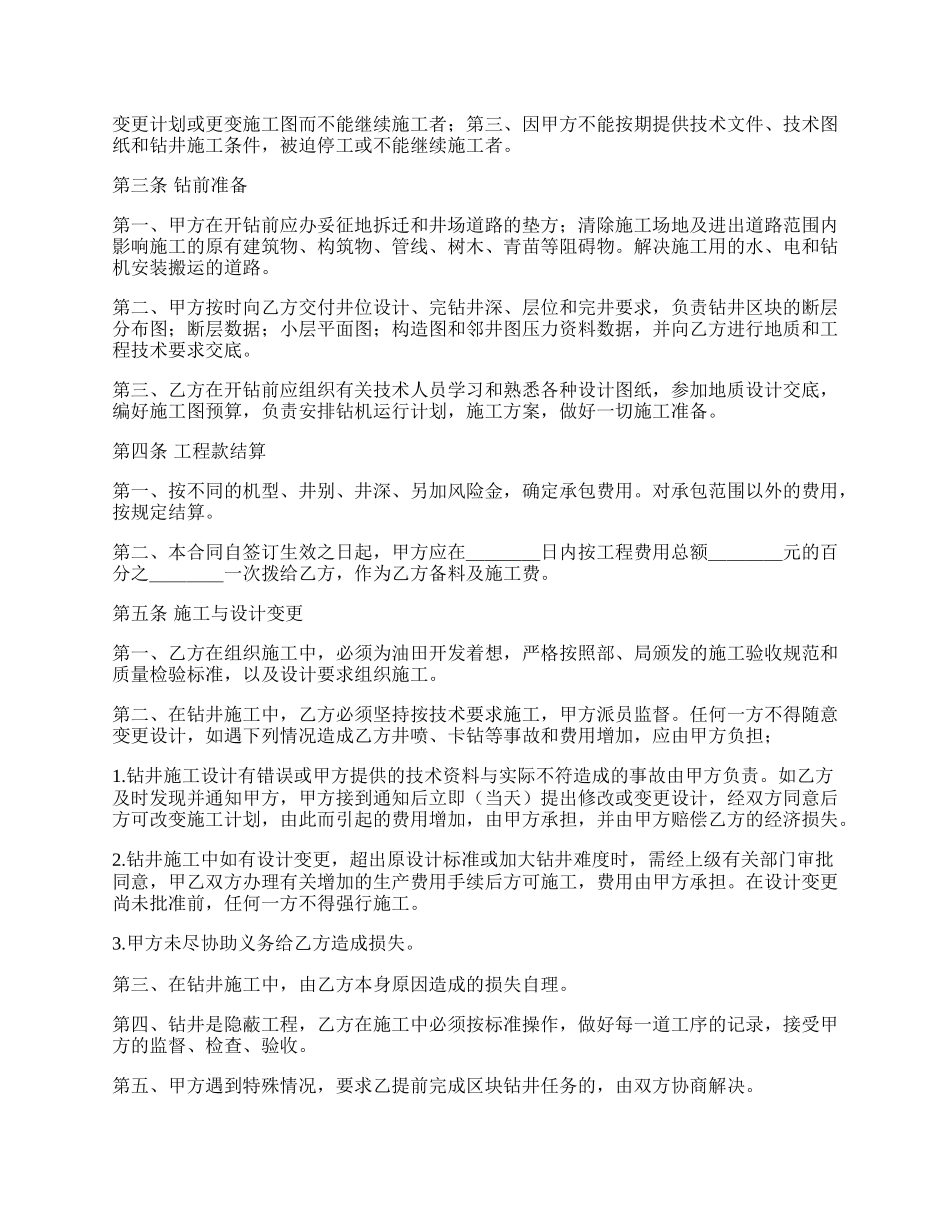 变更计划或更变施工图而不能继续施工者；第三、因甲方不能按期提供技术文件、技术图纸和钻井施工条件，被迫停工或不能继续施工者。

第三条 钻前准备

第一、甲方在开钻前应办妥征地拆迁和井场道路的垫方；清除施工场地及进出道路范围内影响施工的原有建筑物、构筑物、管线、树木、青苗等阻碍物。解决施工用的水、电和钻机安装搬运的道路。

第二、甲方按时向乙方交付井位设计、完钻井深、层位和完井要求，负责钻井区块的断层分布图；断层数据；小层平面图；构造图和邻井图压力资料数据，并向乙方进行地质和工程技术要求交底。

第三、乙方在开钻前应组织有关技术人员学习和熟悉各种设计图纸，参加地质设计交底，编好施工图预算，负责安排钻机运行计划，施工方案，做好一切施工准备。

第四条 工程款结算

第一、按不同的机型、井别、井深、另加风险金，确定承包费用。对承包范围以外的费用，按规定结算。

第二、本合同自签订生效之日起，甲方应在________日内按工程费用总额________元的百分之________一次拨给乙方，作为乙方备料及施工费。

第五条 施工与设计变更

第一、乙方在组织施工中，必须为油田开发着想，严格按照部、局颁发的施工验收规范和质量检验标准，以及设计要求组织施工。

第二、在钻井施工中，乙方必须坚持按技术要求施工，甲方派员监督。任何一方不得随意变更设计，如遇下列情况造成乙方井喷、卡钻等事故和费用增加，应由甲方负担；

1.钻井施工设计有错误或甲方提供的技术资料与实际不符造成的事故由甲方负责。如乙方及时发现并通知甲方，甲方接到通知后立即（当天）提出修改或变更设计，经双方同意后方可改变施工计划，由此而引起的费用增加，由甲方承担，并由甲方赔偿乙方的经济损失。

2.钻井施工中如有设计变更，超出原设计标准或加大钻井难度时，需经上级有关部门审批同意，甲乙双方办理有关增加的生产费用手续后方可施工，费用由甲方承担。在设计变更尚未批准前，任何一方不得强行施工。

3.甲方未尽协助义务给乙方造成损失。

第三、在钻井施工中，由乙方本身原因造成的损失自理。

第四、钻井是隐蔽工程，乙方在施工中必须按标准操作，做好每一道工序的记录，接受甲方的监督、检查、验收。

第五、甲方遇到特殊情况，要求乙提前完成区块钻井任务的，由双方协商解决。